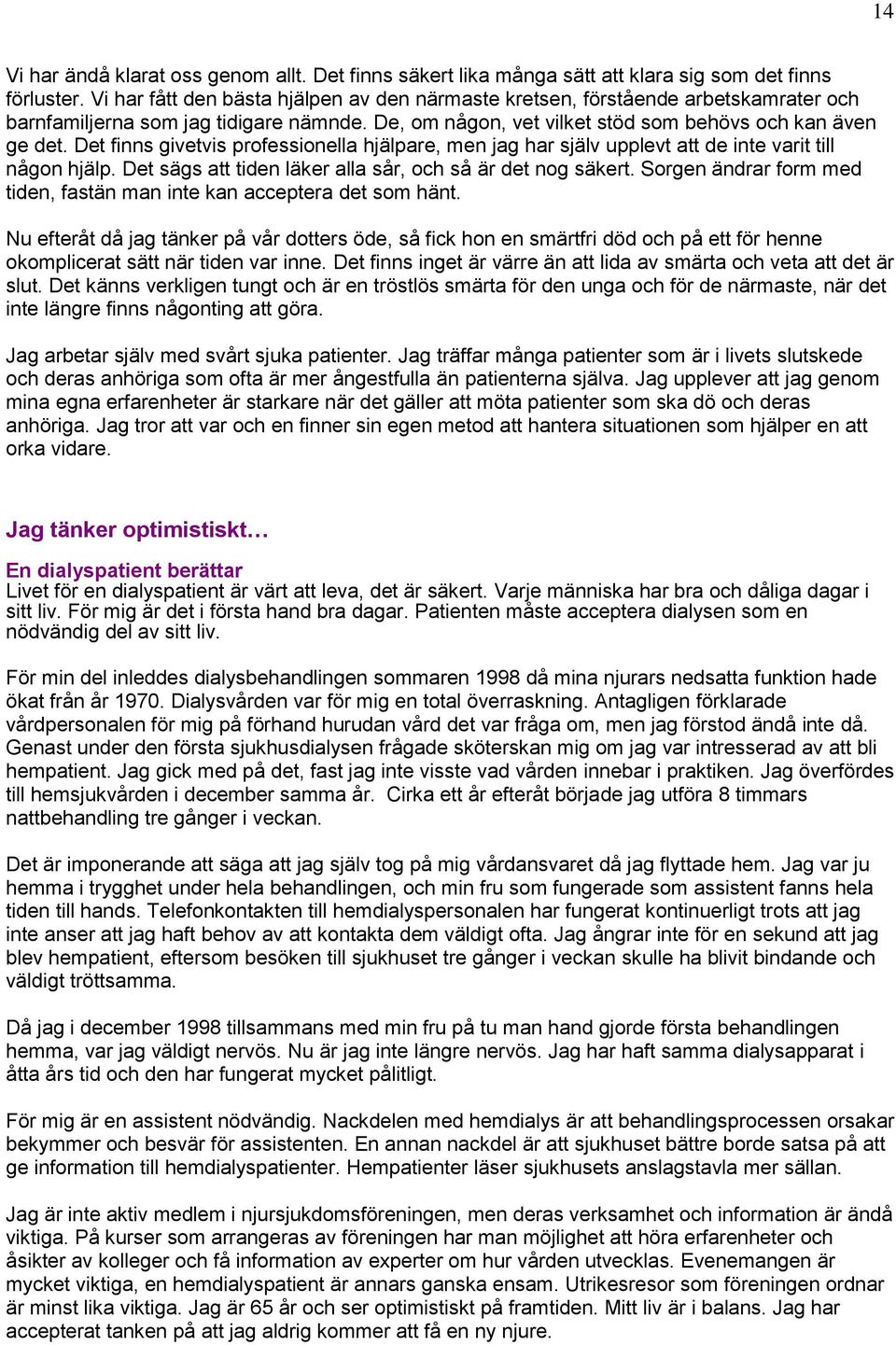 14

Vi har ändå klarat oss genom allt. Det finns säkert lika många sätt att klara sig som det finns förluster. Vi har fått den bästa hjälpen av den närmaste kretsen, förstående arbetskamrater och barnfamiljerna som jag tidigare nämnde. De, om någon, vet vilket stöd som behövs och kan även ge det. Det finns givetvis professionella hjälpare, men jag har själv upplevt att de inte varit till någon hjälp. Det sägs att tiden läker alla sår, och så är det nog säkert. Sorgen ändrar form med tiden, fastän man inte kan acceptera det som hänt.

Nu efteråt då jag tänker på vår dotters öde, så fick hon en smärtfri död och på ett för henne okomplicerat sätt när tiden var inne. Det finns inget är värre än att lida av smärta och veta att det är slut. Det känns verkligen tungt och är en tröstlös smärta för den unga och för de närmaste, när det inte längre finns någonting att göra.

Jag arbetar själv med svårt sjuka patienter. Jag träffar många patienter som är i livets slutskede och deras anhöriga som ofta är mer ångestfulla än patienterna själva. Jag upplever att jag genom mina egna erfarenheter är starkare när det gäller att möta patienter som ska dö och deras anhöriga. Jag tror att var och en finner sin egen metod att hantera situationen som hjälper en att orka vidare.

Jag tänker optimistiskt…

En dialyspatient berättar
Livet för en dialyspatient är värt att leva, det är säkert. Varje människa har bra och dåliga dagar i sitt liv. För mig är det i första hand bra dagar. Patienten måste acceptera dialysen som en nödvändig del av sitt liv.

För min del inleddes dialysbehandlingen sommaren 1998 då mina njurars nedsatta funktion hade ökat från år 1970. Dialysvården var för mig en total överraskning. Antagligen förklarade vårdpersonalen för mig på förhand hurudan vård det var fråga om, men jag förstod ändå inte då. Genast under den första sjukhusdialysen frågade sköterskan mig om jag var intresserad av att bli hempatient. Jag gick med på det, fast jag inte visste vad vården innebar i praktiken. Jag överfördes till hemsjukvården i december samma år. Cirka ett år efteråt började jag utföra 8 timmars nattbehandling tre gånger i veckan.

Det är imponerande att säga att jag själv tog på mig vårdansvaret då jag flyttade hem. Jag var ju hemma i trygghet under hela behandlingen, och min fru som fungerade som assistent fanns hela tiden till hands. Telefonkontakten till hemdialyspersonalen har fungerat kontinuerligt trots att jag inte anser att jag haft behov av att kontakta dem väldigt ofta. Jag ångrar inte för en sekund att jag blev hempatient, eftersom besöken till sjukhuset tre gånger i veckan skulle ha blivit bindande och väldigt tröttsamma.

Då jag i december 1998 tillsammans med min fru på tu man hand gjorde första behandlingen hemma, var jag väldigt nervös. Nu är jag inte längre nervös. Jag har haft samma dialysapparat i åtta års tid och den har fungerat mycket pålitligt.

För mig är en assistent nödvändig. Nackdelen med hemdialys är att behandlingsprocessen orsakar bekymmer och besvär för assistenten. En annan nackdel är att sjukhuset bättre borde satsa på att ge information till hemdialyspatienter. Hempatienter läser sjukhusets anslagstavla mer sällan.

Jag är inte aktiv medlem i njursjukdomsföreningen, men deras verksamhet och information är ändå viktiga. På kurser som arrangeras av föreningen har man möjlighet att höra erfarenheter och åsikter av kolleger och få information av experter om hur vården utvecklas. Evenemangen är mycket viktiga, en hemdialyspatient är annars ganska ensam. Utrikesresor som föreningen ordnar är minst lika viktiga. Jag är 65 år och ser optimistiskt på framtiden. Mitt liv är i balans. Jag har accepterat tanken på att jag aldrig kommer att få en ny njure.